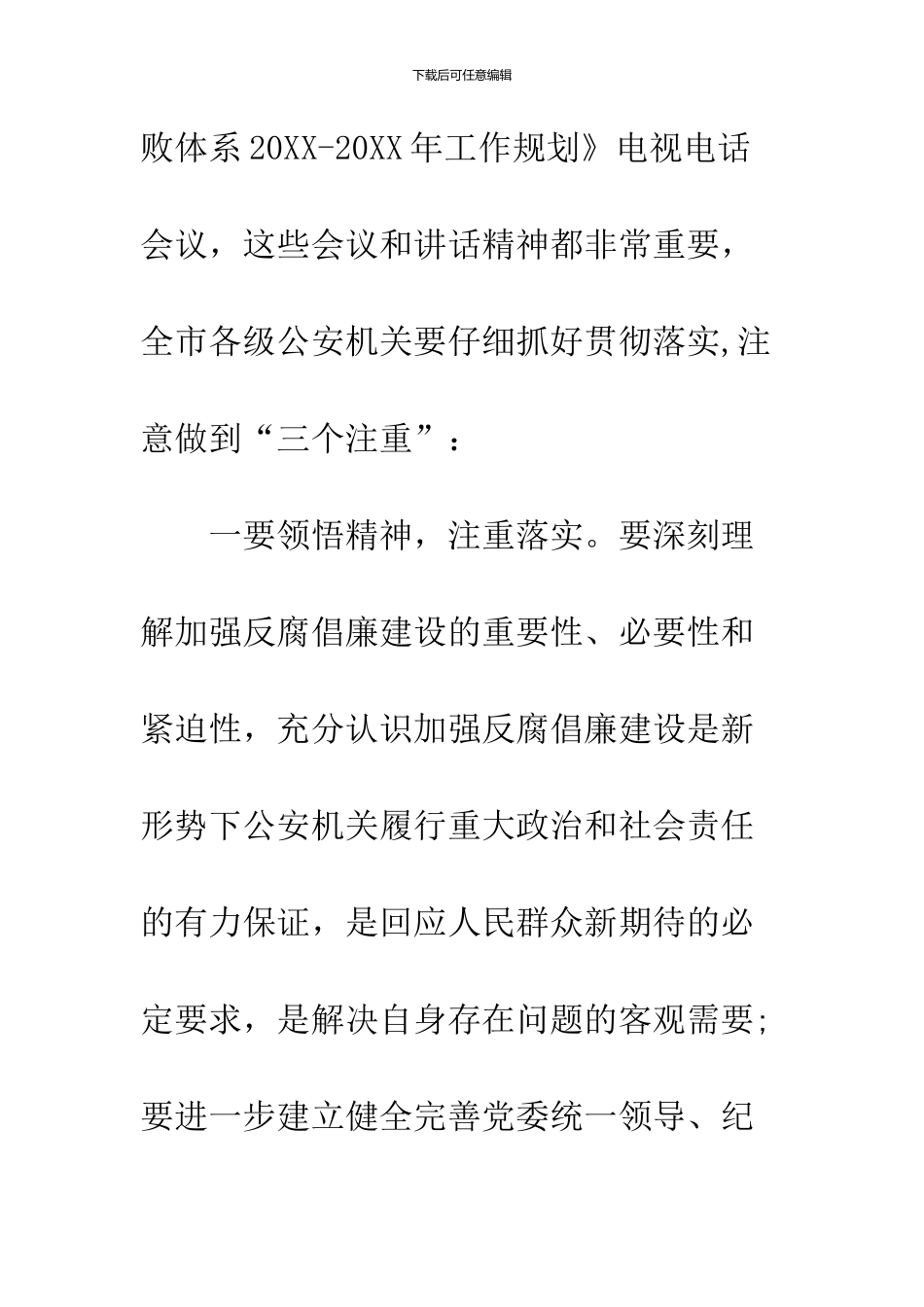 下载后可任意编辑

败体系20XX-20XX年工作规划》电视电话会议，这些会议和讲话精神都非常重要，全市各级公安机关要仔细抓好贯彻落实,注意做到“三个注重”：

一要领悟精神，注重落实。要深刻理解加强反腐倡廉建设的重要性、必要性和紧迫性，充分认识加强反腐倡廉建设是新形势下公安机关履行重大政治和社会责任的有力保证，是回应人民群众新期待的必定要求，是解决自身存在问题的客观需要；要进一步建立健全完善党委统一领导、纪